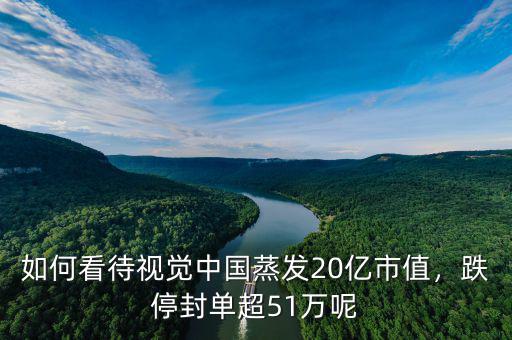 如何看待视觉中国蒸发20亿市值，跌停封单超51万呢